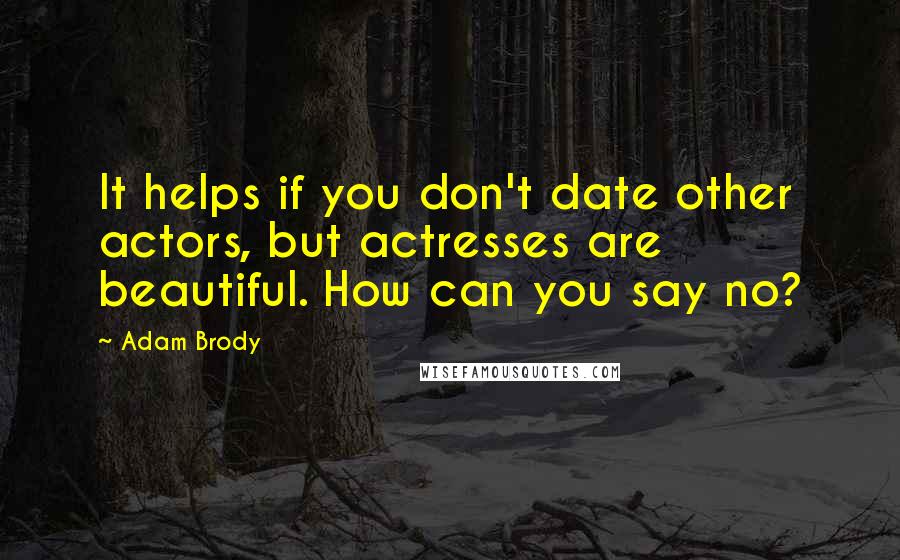 It helps if you don't date other actors, but actresses are beautiful. How can you say no?

~ Adam Brody

WISEFAMOUSQUOTES.COM